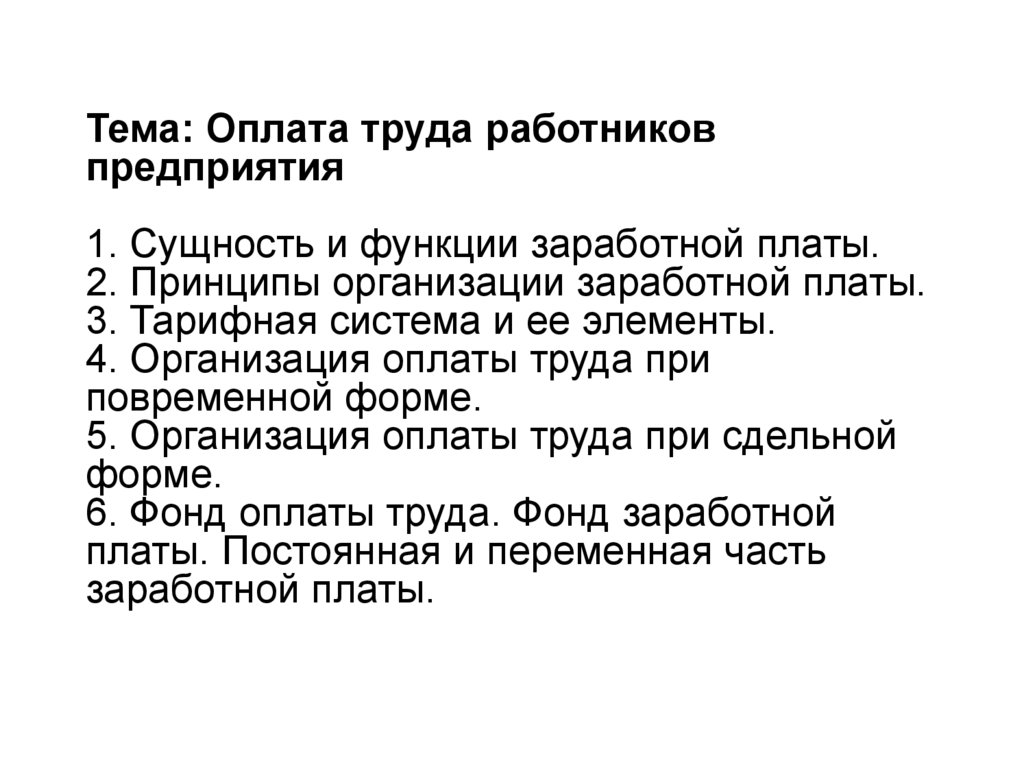 Тема: Оплата труда работников предприятия

1. Сущность и функции заработной платы.
2. Принципы организации заработной платы.
3. Тарифная система и ее элементы.
4. Организация оплаты труда при повременной форме.
5. Организация оплаты труда при сдельной форме.
6. Фонд оплаты труда. Фонд заработной платы. Постоянная и переменная часть заработной платы.